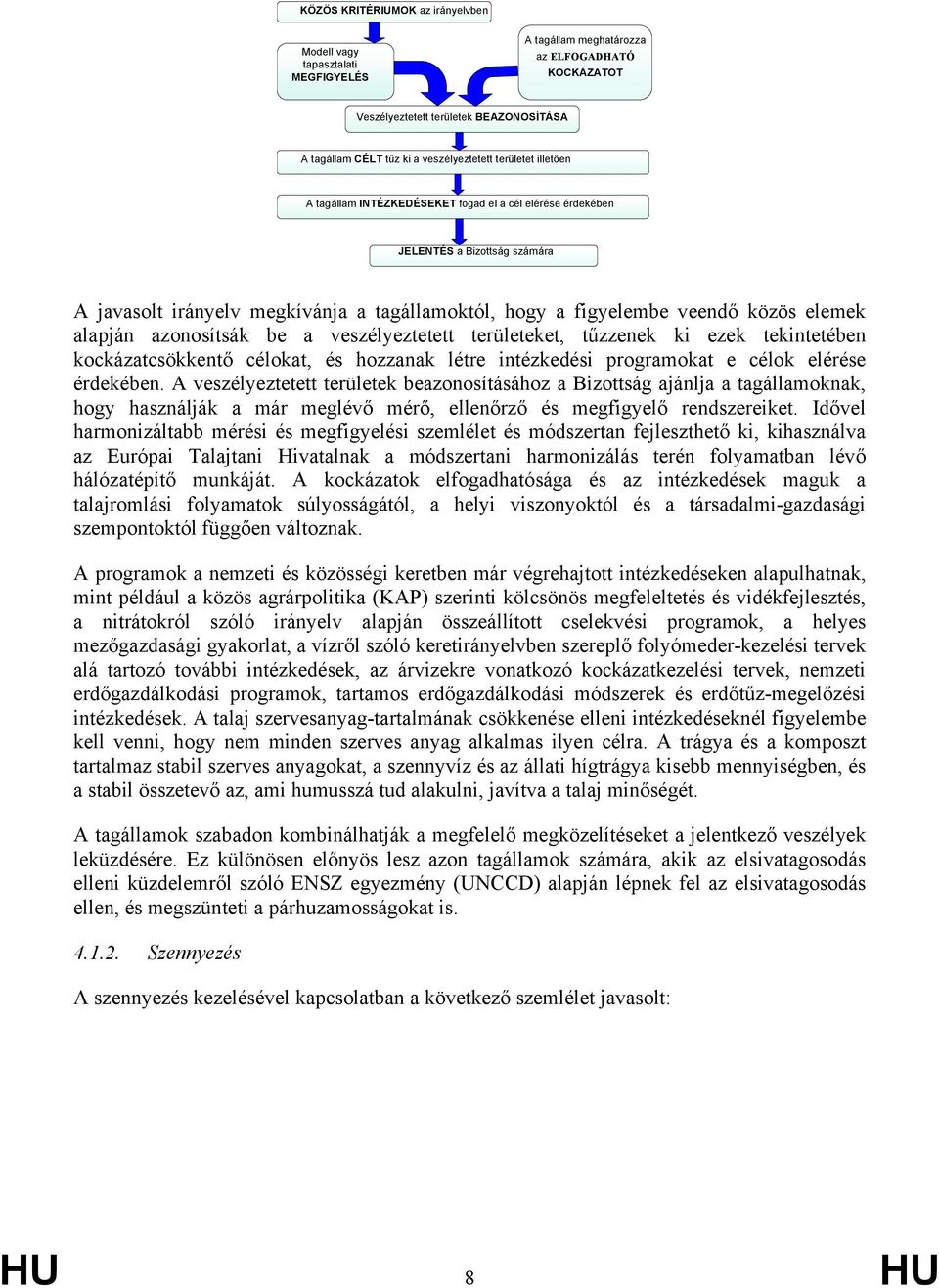 KÖZÖS KRITÉRIUMOK az irányelvben

Modell vagy tapasztalati MEGFIGYELÉS

A tagállam meghatározza az ELFOGADHATÓ KOCKÁZATOT

Veszélyeztetett területek BEAZONOSÍTÁSA

A tagállam CÉLT tűz ki a veszélyeztetett területet illetően

A tagállam INTÉZKEDÉSEKET fogad el a cél elérése érdekében

JELENTÉS a Bizottság számára

A javasolt irányelv megkívánja a tagállamoktól, hogy a figyelembe veendő közös elemek alapján azonosítsák be a veszélyeztetett területeket, tűzzenek ki ezek tekintetében kockázatcsökkentő célokat, és hozzanak létre intézkedési programokat e célok elérése érdekében. A veszélyeztetett területek beazonosításához a Bizottság ajánlja a tagállamoknak, hogy használják a már meglévő mérő, ellenőrző és megfigyelő rendszereiket. Idővel harmonizáltabb mérési és megfigyelési szemlélet és módszertan fejleszthető ki, kihasználva az Európai Talajtani Hivatalnak a módszertani harmonizálás terén folyamatban lévő hálózatépítő munkáját. A kockázatok elfogadhatósága és az intézkedések maguk a talajromlási folyamatok súlyosságától, a helyi viszonyoktól és a társadalmi-gazdasági szempontoktól függően változnak.

A programok a nemzeti és közösségi keretben már végrehajtott intézkedéseken alapulhatnak, mint például a közös agrárpolitika (KAP) szerinti kölcsönös megfeleltetés és vidékfejlesztés, a nitrátokról szóló irányelv alapján összeállított cselekvési programok, a helyes mezőgazdasági gyakorlat, a vízről szóló keretirányelvben szereplő folyómeder-kezelési tervek alá tartozó további intézkedések, az árvizekre vonatkozó kockázatkezelési tervek, nemzeti erdőgazdálkodási programok, tartamos erdőgazdálkodási módszerek és erdőtűz-megelőzési intézkedések. A talaj szervesanyag-tartalmának csökkenése elleni intézkedéseknél figyelembe kell venni, hogy nem minden szerves anyag alkalmas ilyen célra. A trágya és a komposzt tartalmaz stabil szerves anyagokat, a szennyvíz és az állati hígtrágya kisebb mennyiségben, és a stabil összetevő az, ami humusszá tud alakulni, javítva a talaj minőségét.

A tagállamok szabadon kombinálhatják a megfelelő megközelítéseket a jelentkező veszélyek leküzdésére. Ez különösen előnyös lesz azon tagállamok számára, akik az elsivatagosodás elleni küzdelemről szóló ENSZ egyezmény (UNCCD) alapján lépnek fel az elsivatagosodás ellen, és megszünteti a párhuzamosságokat is.

4.1.2. Szennyezés

A szennyezés kezelésével kapcsolatban a következő szemlélet javasolt:

HU 8 HU